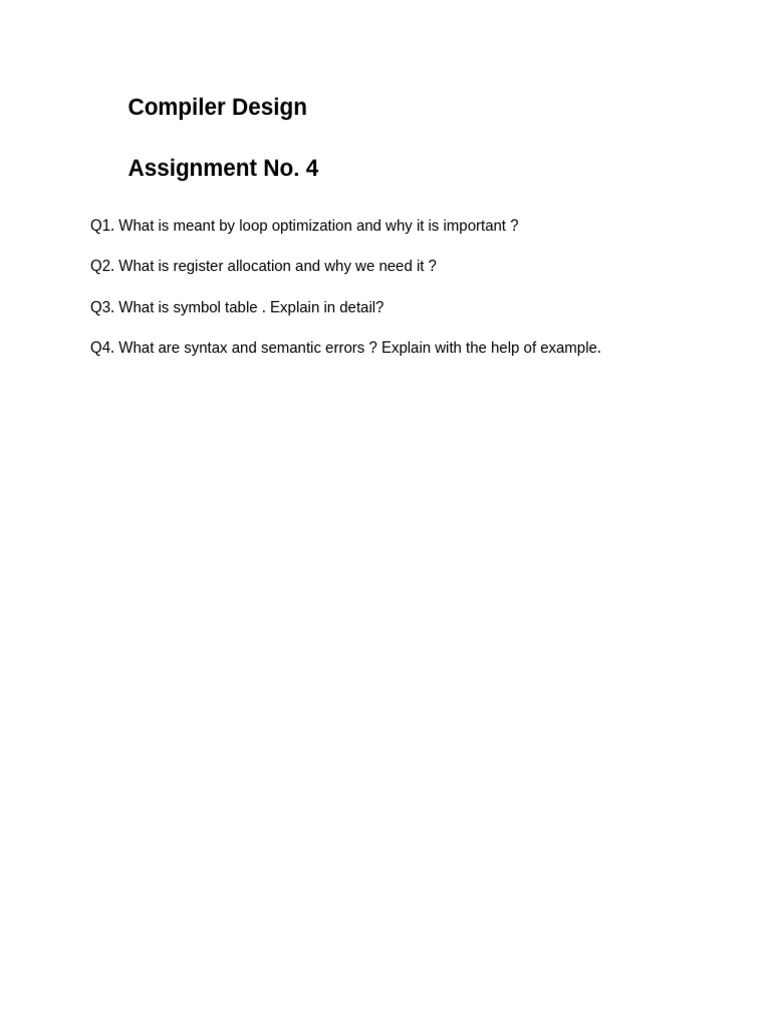 Compiler Design

Assignment No. 4

Q1. What is meant by loop optimization and why it is important ?

Q2. What is register allocation and why we need it ?

Q3. What is symbol table . Explain in detail?

Q4. What are syntax and semantic errors ? Explain with the help of example.